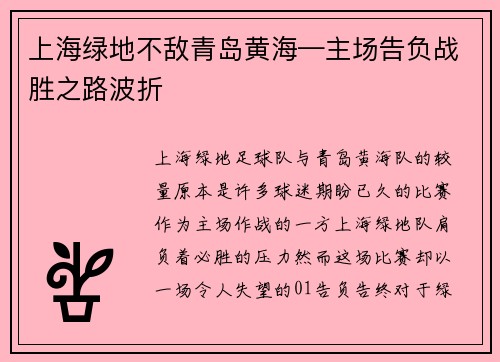 上海绿地不敌青岛黄海—主场告负战胜之路波折

上海绿地足球队与青岛黄海队的较量原本是许多球迷期盼已久的比赛作为主场作战的一方上海绿地队肩负着必胜的压力然而这场比赛却以一场令人失望的01告负告终对于绿